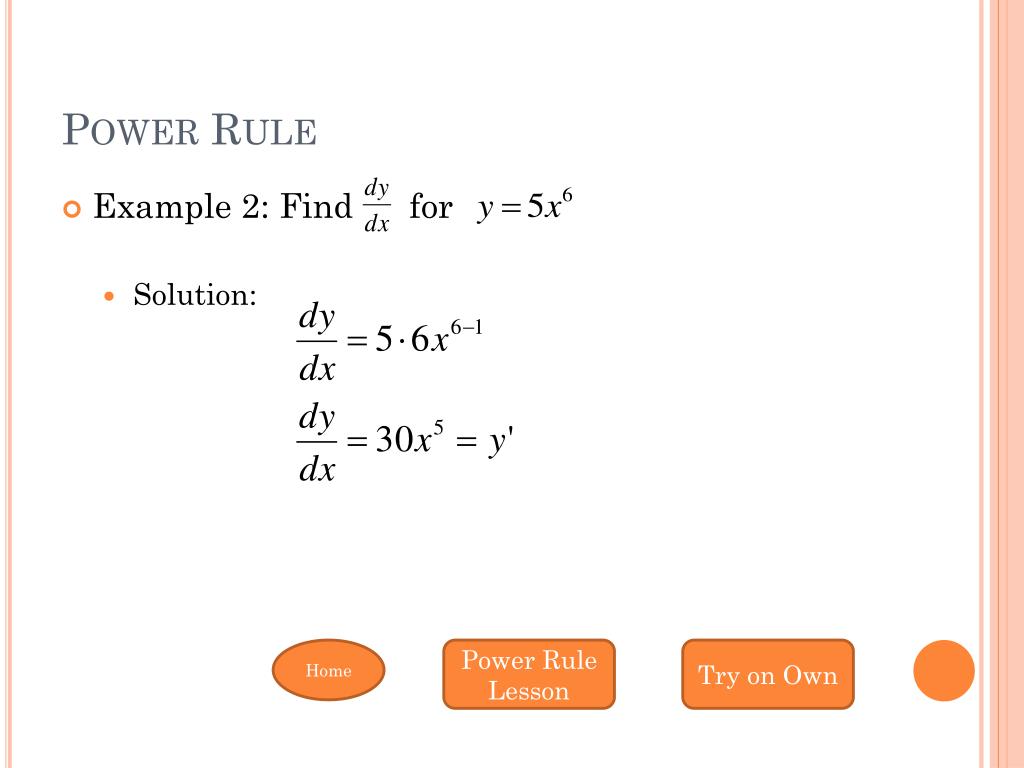 POWER RULE

Example 2: Find $\frac{dy}{dx}$ for $y = 5x^6$

Solution: $\frac{dy}{dx} = 5 \cdot 6x^{6-1}$

$\frac{dy}{dx} = 30x^5 = y'$

Home

Power Rule Lesson

Try on Own